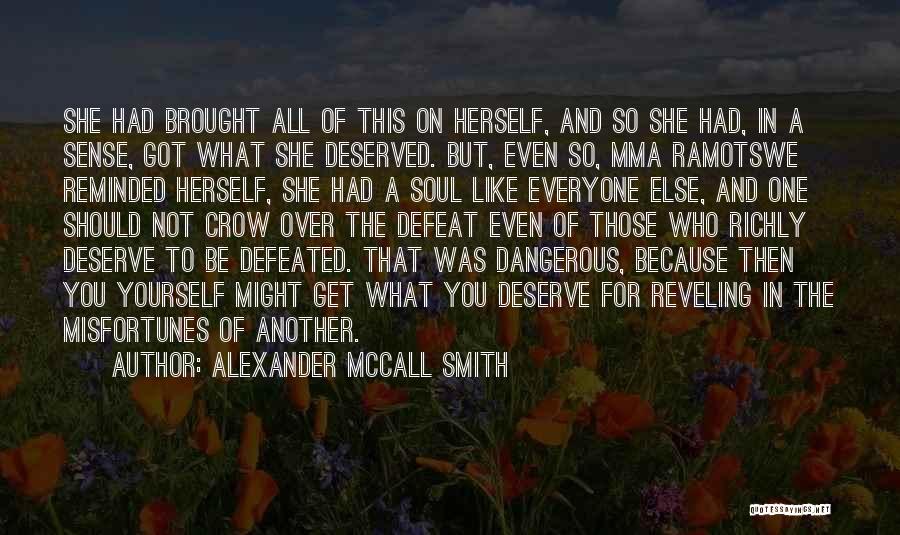 SHE HAD BROUGHT ALL OF THIS ON HERSELF, AND SO SHE HAD, IN A SENSE, GOT WHAT SHE DESERVED. BUT, EVEN SO, MMA RAMOTSWE REMINDED HERSELF, SHE HAD A SOUL LIKE EVERYONE ELSE, AND ONE SHOULD NOT CROW OVER THE DEFEAT EVEN OF THOSE WHO RICHLY DESERVE TO BE DEFEATED. THAT WAS DANGEROUS, BECAUSE THEN YOU YOURSELF MIGHT GET WHAT YOU DESERVE FOR REVELING IN THE MISFORTUNES OF ANOTHER.

AUTHOR: ALEXANDER MCCALL SMITH

QUOTESSAYINGS.NET